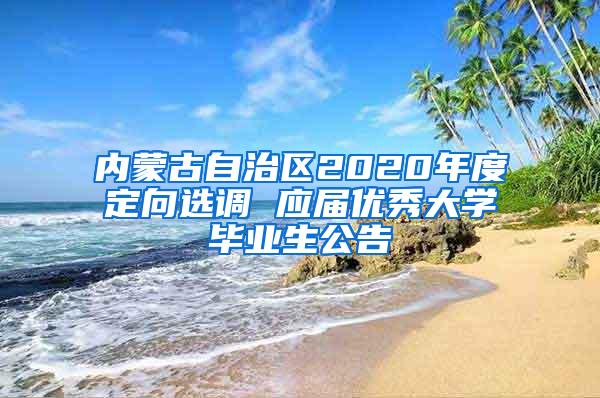 内蒙古自治区2020年度定向选调 应届优秀大学毕业生公告